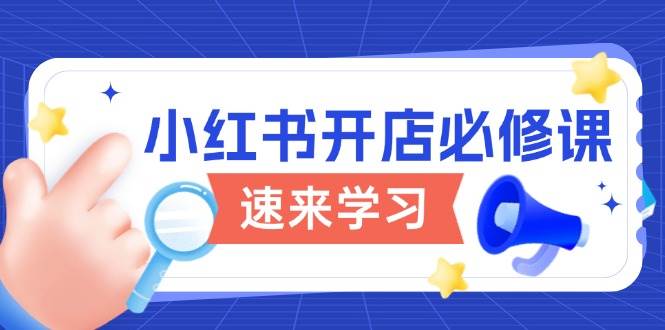 小红书开店必修课

速来学习